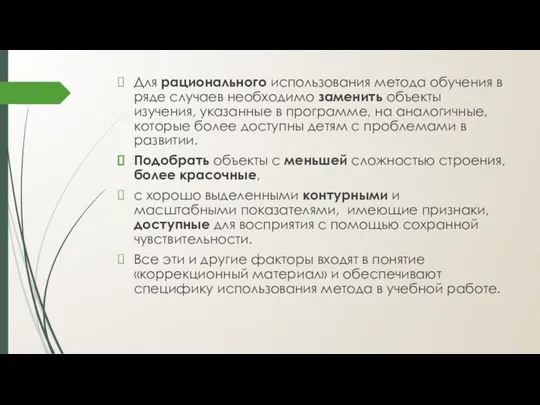 Для рационального использования метода обучения в ряде случаев необходимо заменить объекты изучения, указанные в программе, на аналогичные, которые более доступны детям с проблемами в развитии.

Подобрать объекты с меньшей сложностью строения, более красочные,

с хорошо выделенными контурными и масштабными показателями,  имеющие признаки, доступные для восприятия с помощью сохранной чувствительности.

Все эти и другие факторы входят в понятие «коррекционный материал» и обеспечивают специфику использования метода в учебной работе.